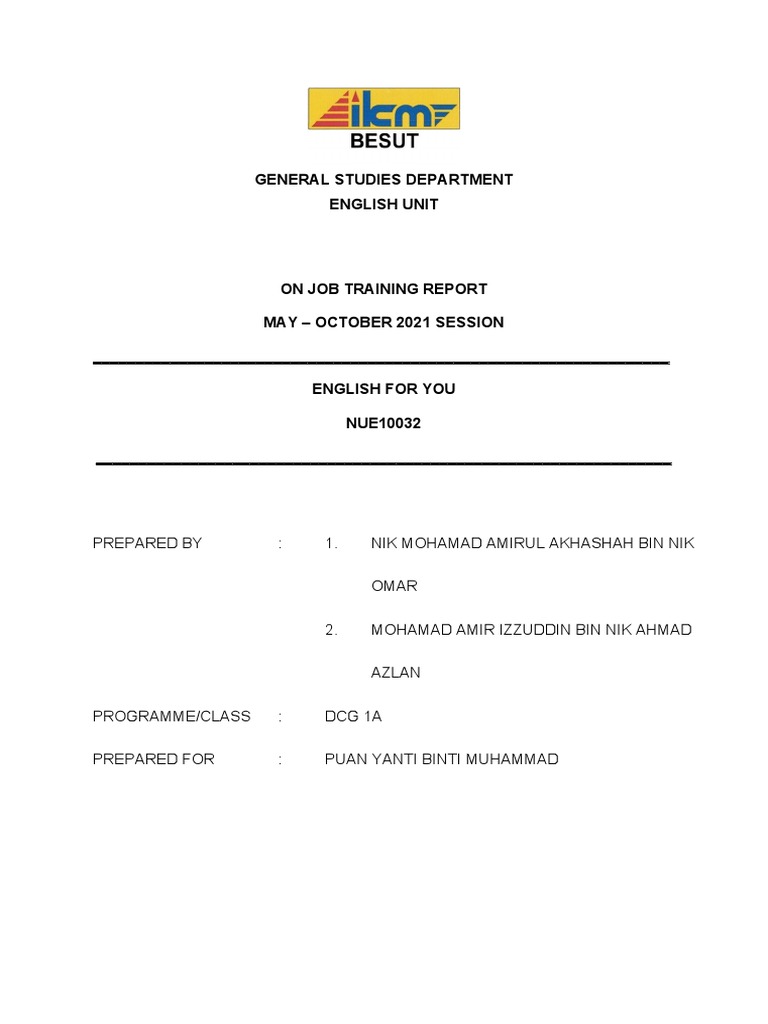 ikm
BESUT

GENERAL STUDIES DEPARTMENT
ENGLISH UNIT

ON JOB TRAINING REPORT
MAY – OCTOBER 2021 SESSION

ENGLISH FOR YOU
NUE10032

PREPARED BY : 1. NIK MOHAMAD AMIRUL AKHASHAH BIN NIK OMAR
2. MOHAMAD AMIR IZZUDDIN BIN NIK AHMAD AZLAN

PROGRAMME/CLASS : DCG 1A

PREPARED FOR : PUAN YANTI BINTI MUHAMMAD